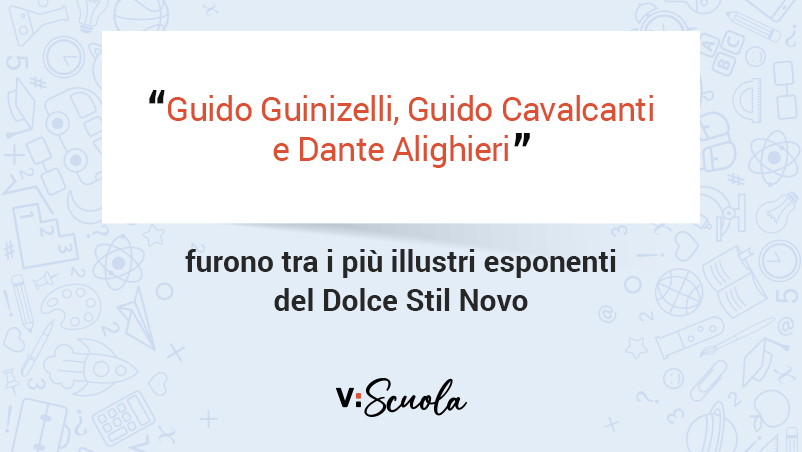 “Guido Guinizelli, Guido Cavalcanti e Dante Alighieri”

furono tra i più illustri esponenti del Dolce Stil Novo

V:Scuola